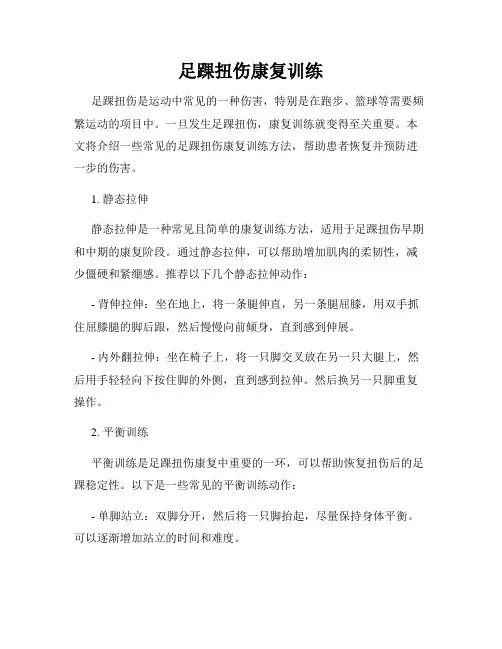 足踝扭伤康复训练

足踝扭伤是运动中常见的一种伤害，特别是在跑步、篮球等需要频繁运动的项目中。一旦发生足踝扭伤，康复训练就变得至关重要。本文将介绍一些常见的足踝扭伤康复训练方法，帮助患者恢复并预防进一步的伤害。

1. 静态拉伸

静态拉伸是一种常见且简单的康复训练方法，适用于足踝扭伤早期和中期的康复阶段。通过静态拉伸，可以帮助增加肌肉的柔韧性，减少僵硬和紧绷感。推荐以下几个静态拉伸动作：

- 背伸拉伸：坐在地上，将一条腿伸直，另一条腿屈膝，用双手抓住屈膝腿的脚后跟，然后慢慢向前倾身，直到感到伸展。

- 内外翻拉伸：坐在椅子上，将一只脚交叉放在另一只大腿上，然后用手轻轻向下按住脚的外侧，直到感到拉伸。然后换另一只脚重复操作。

2. 平衡训练

平衡训练是足踝扭伤康复中重要的一环，可以帮助恢复扭伤后的足踝稳定性。以下是一些常见的平衡训练动作：

- 单脚站立：双脚分开，然后将一只脚抬起，尽量保持身体平衡。可以逐渐增加站立的时间和难度。